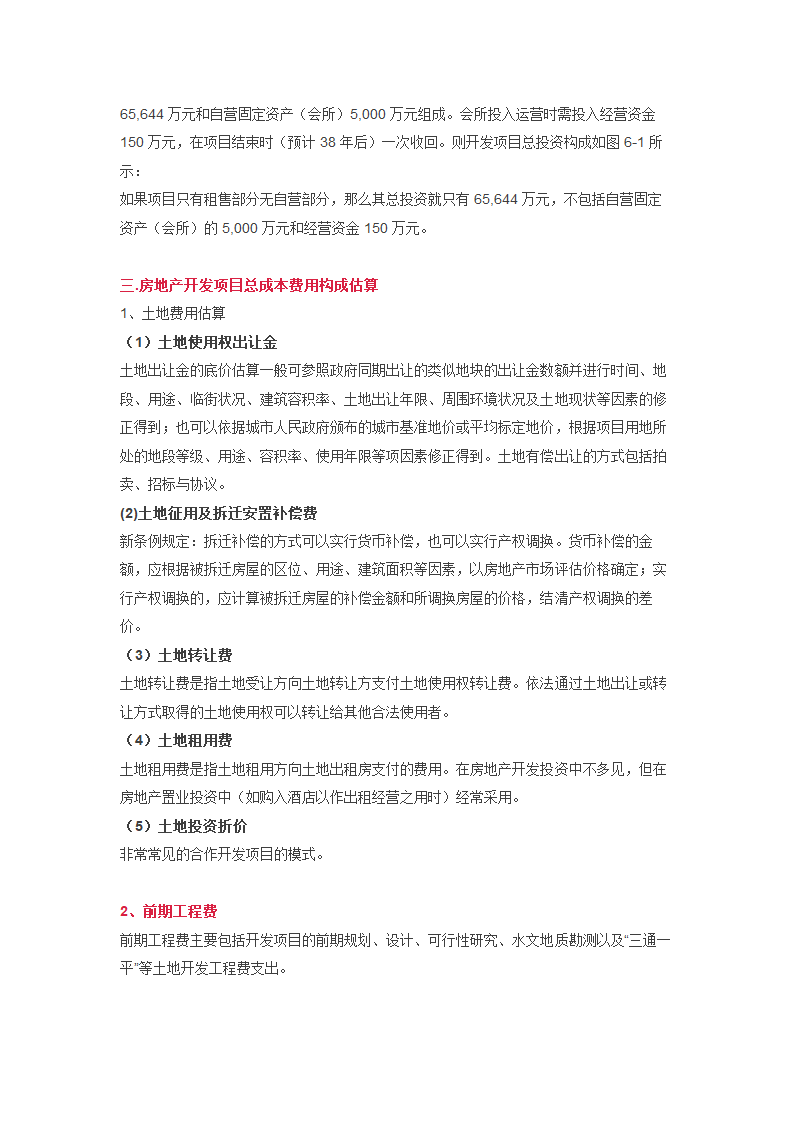 65,644 万元和自营固定资产（会所）5,000 万元组成。会所投入运营时需投入经营资金 150 万元，在项目结束时（预计 38 年后）一次收回。则开发项目总投资构成如图 6-1 所示：
如果项目只有租售部分无自营部分，那么其总投资就只有 65,644 万元，不包括自营固定资产（会所）的 5,000 万元和经营资金 150 万元。

三.房地产开发项目总成本费用构成估算
1、土地费用估算
（1）土地使用权出让金
土地出让金的底价估算一般可参照政府同期出让的类似地块的出让金数额并进行时间、地段、用途、临街状况、建筑容积率、土地出让年限、周围环境状况及土地现状等因素的修正得到；也可以依据城市人民政府颁布的城市基准地价或平均标定地价，根据项目用地所处的地段等级、用途、容积率、使用年限等项因素修正得到。土地有偿出让的方式包括拍卖、招标与协议。
(2)土地征用及拆迁安置补偿费
新条例规定：拆迁补偿的方式可以实行货币补偿，也可以实行产权调换。货币补偿的金额，应根据被拆迁房屋的区位、用途、建筑面积等因素，以房地产市场评估价格确定；实行产权调换的，应计算被拆迁房屋的补偿金额和所调换房屋的价格，结清产权调换的差价。
（3）土地转让费
土地转让费是指土地受让方向土地转让方支付土地使用权转让费。依法通过土地出让或转让方式取得的土地使用权可以转让给其他合法使用者。
（4）土地租用费
土地租用费是指土地租用方向土地出租房支付的费用。在房地产开发投资中不多见，但在房地产置业投资中（如购入酒店以作出租经营之用时）经常采用。
（5）土地投资折价
非常常见的合作开发项目的模式。

2、前期工程费
前期工程费主要包括开发项目的前期规划、设计、可行性研究、水文地质勘测以及“三通一平”等土地开发工程费支出。